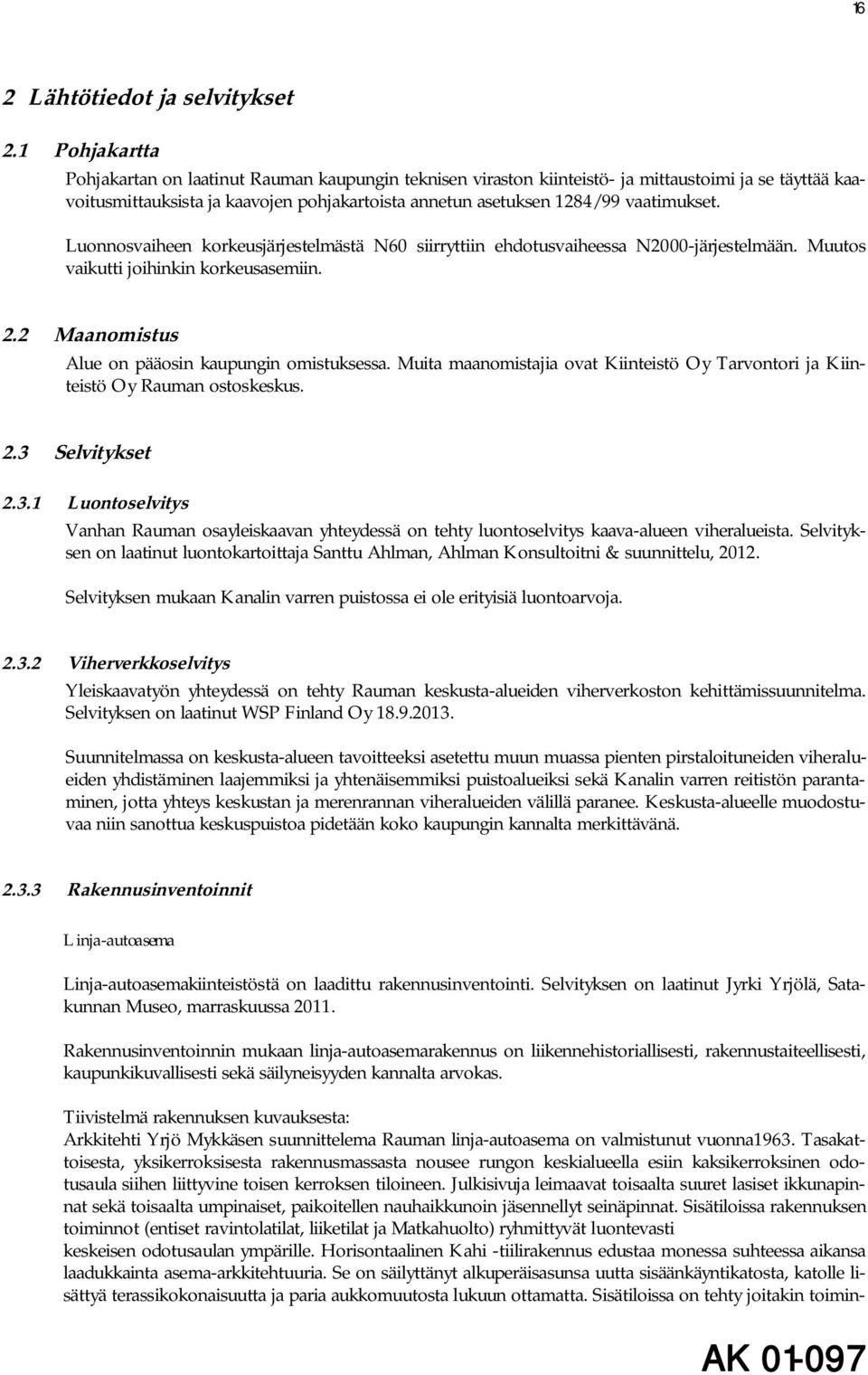 16

2 Lähtötiedot ja selvitykset

2.1 Pohjakartta

Pohjakartan on laatinut Rauman kaupungin teknisen viraston kiinteistö- ja mittaustoimi ja se täyttää kaavoitusmittauksista ja kaavojen pohjakartoista annetun asetuksen 1284/99 vaatimukset.

Luonnosvaiheen korkeusjärjestelmästä N60 siirryttiin ehdotusvaiheessa N2000-järjestelmään. Muutos vaikutti joihinkin korkeusasemiin.

2.2 Maanomistus

Alue on pääosin kaupungin omistuksessa. Muita maanomistajia ovat Kiinteistö Oy Tarvontori ja Kiinteistö Oy Rauman ostoskeskus.

2.3 Selvitykset

2.3.1 Luontoselvitys

Vanhan Rauman osayleiskaavan yhteydessä on tehty luontoselvitys kaava-alueen viheralueista. Selvityksen on laatinut luontokartoittaja Santtu Ahlman, Ahlman Konsultoitni & suunnittelu, 2012.

Selvityksen mukaan Kanalin varren puistossa ei ole erityisiä luontoarvoja.

2.3.2 Viherverkkoselvitys

Yleiskaavatyön yhteydessä on tehty Rauman keskusta-alueiden viherverkoston kehittämissuunnitelma. Selvityksen on laatinut WSP Finland Oy 18.9.2013.

Suunnitelmassa on keskusta-alueen tavoitteeksi asetettu muun muassa pienten pirstaloituneiden viheralueiden yhdistäminen laajemmiksi ja yhtenäisemmiksi puistoalueiksi sekä Kanalin varren reitistön parantaminen, jotta yhteys keskustan ja merenrannan viheralueiden välillä paranee. Keskusta-alueelle muodostuvaa niin sanottua keskuspuistoa pidetään koko kaupungin kannalta merkittävänä.

2.3.3 Rakennusinventoinnit

Linja-autoasema

Linja-autoasemakiinteistöstä on laadittu rakennusinventointi. Selvityksen on laatinut Jyrki Yrjölä, Satakunnan Museo, marraskuussa 2011.

Rakennusinventoinnin mukaan linja-autoasemarakennus on liikennehistoriallisesti, rakennustaiteellisesti, kaupunkikuvallisesti sekä säilyneisyyden kannalta arvokas.

Tiivistelmä rakennuksen kuvauksesta:
Arkkitehti Yrjö Mykkäsen suunnittelema Rauman linja-autoasema on valmistunut vuonna1963. Tasakattoisesta, yksikerroksisesta rakennusmassasta nousee rungon keskialueella esiin kaksikerroksinen odotusaula siihen liittyvine toisen kerroksen tiloineen. Julkisivuja leimaavat toisaalta suuret lasiset ikkunapinnat sekä toisaalta umpinaiset, paikoitellen nauhaikkunoin jäsennellyt seinäpinnat. Sisätiloissa rakennuksen toiminnot (entiset ravintolatilat, liiketilat ja Matkahuolto) ryhmittyvät luontevasti keskeisen odotusaulan ympärille. Horisontaalinen Kahi -tiilirakennus edustaa monessa suhteessa aikansa laadukkainta asema-arkkitehtuuria. Se on säilyttänyt alkuperäisasunsa uutta sisäänkäyntikatosta, katolle lisättyä terassikokonaisuutta ja paria aukkomuutosta lukuun ottamatta. Sisätiloissa on tehty joitakin toimin-

AK 01-097